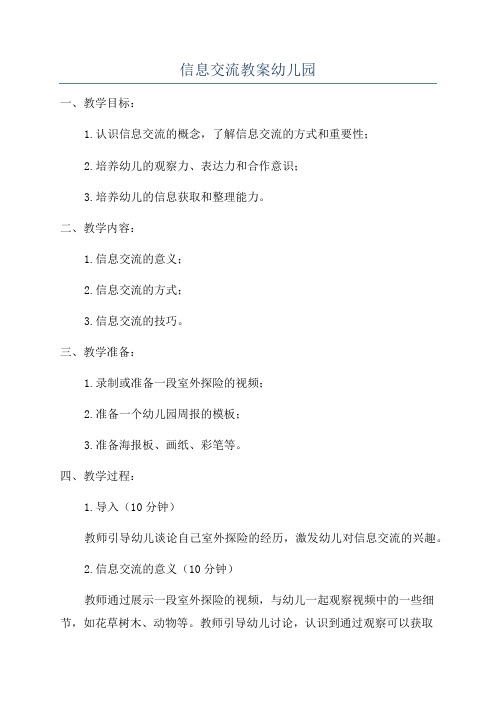 信息交流教案幼儿园

一、教学目标：

1.认识信息交流的概念，了解信息交流的方式和重要性；

2.培养幼儿的观察力、表达力和合作意识；

3.培养幼儿的信息获取和整理能力。

二、教学内容：

1.信息交流的意义；

2.信息交流的方式；

3.信息交流的技巧。

三、教学准备：

1.录制或准备一段室外探险的视频；

2.准备一个幼儿园周报的模板；

3.准备海报板、画纸、彩笔等。

四、教学过程：

1.导入（10分钟）

教师引导幼儿谈论自己室外探险的经历，激发幼儿对信息交流的兴趣。

2.信息交流的意义（10分钟）

教师通过展示一段室外探险的视频，与幼儿一起观察视频中的一些细节，如花草树木、动物等。教师引导幼儿讨论，认识到通过观察可以获取